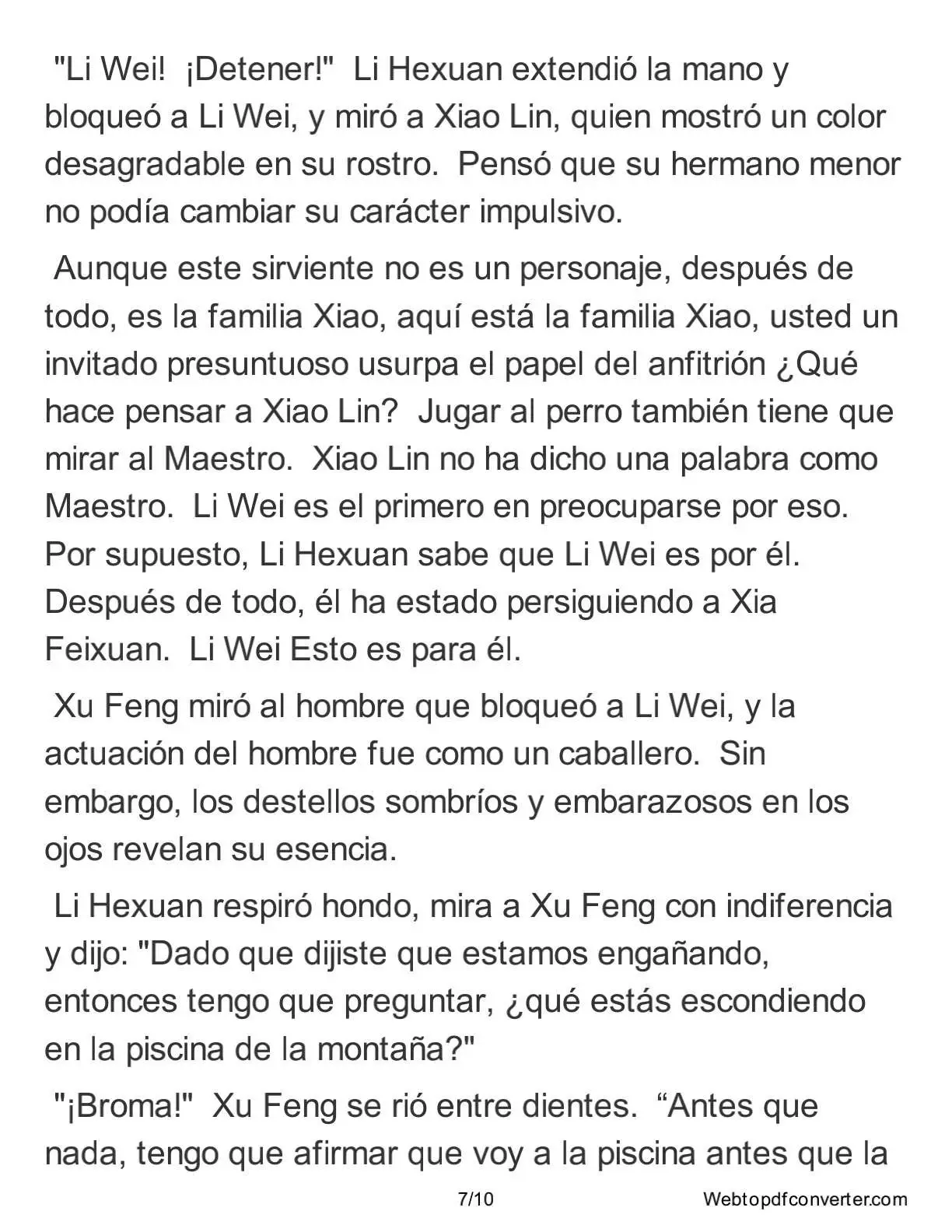 "Li Wei! ¡Detener!" Li Hexuan extendió la mano y bloqueó a Li Wei, y miró a Xiao Lin, quien mostró un color desagradable en su rostro. Pensó que su hermano menor no podía cambiar su carácter impulsivo.

Aunque este sirviente no es un personaje, después de todo, es la familia Xiao, aquí está la familia Xiao, usted un invitado presuntuoso usurpa el papel del anfitrión ¿Qué hace pensar a Xiao Lin? Jugar al perro también tiene que mirar al Maestro. Xiao Lin no ha dicho una palabra como Maestro. Li Wei es el primero en preocuparse por eso. Por supuesto, Li Hexuan sabe que Li Wei es por él. Después de todo, él ha estado persiguiendo a Xia Feixuan. Li Wei Esto es para él.

Xu Feng miró al hombre que bloqueó a Li Wei, y la actuación del hombre fue como un caballero. Sin embargo, los destellos sombríos y embarazosos en los ojos revelan su esencia.

Li Hexuan respiró hondo, mira a Xu Feng con indiferencia y dijo: "Dado que dijiste que estamos engañando, entonces tengo que preguntar, ¿qué estás escondiendo en la piscina de la montaña?"

"¡Broma!" Xu Feng se rió entre dientes. “Antes que nada, tengo que afirmar que voy a la piscina antes que la

7/10

Webtopdfconverter.com